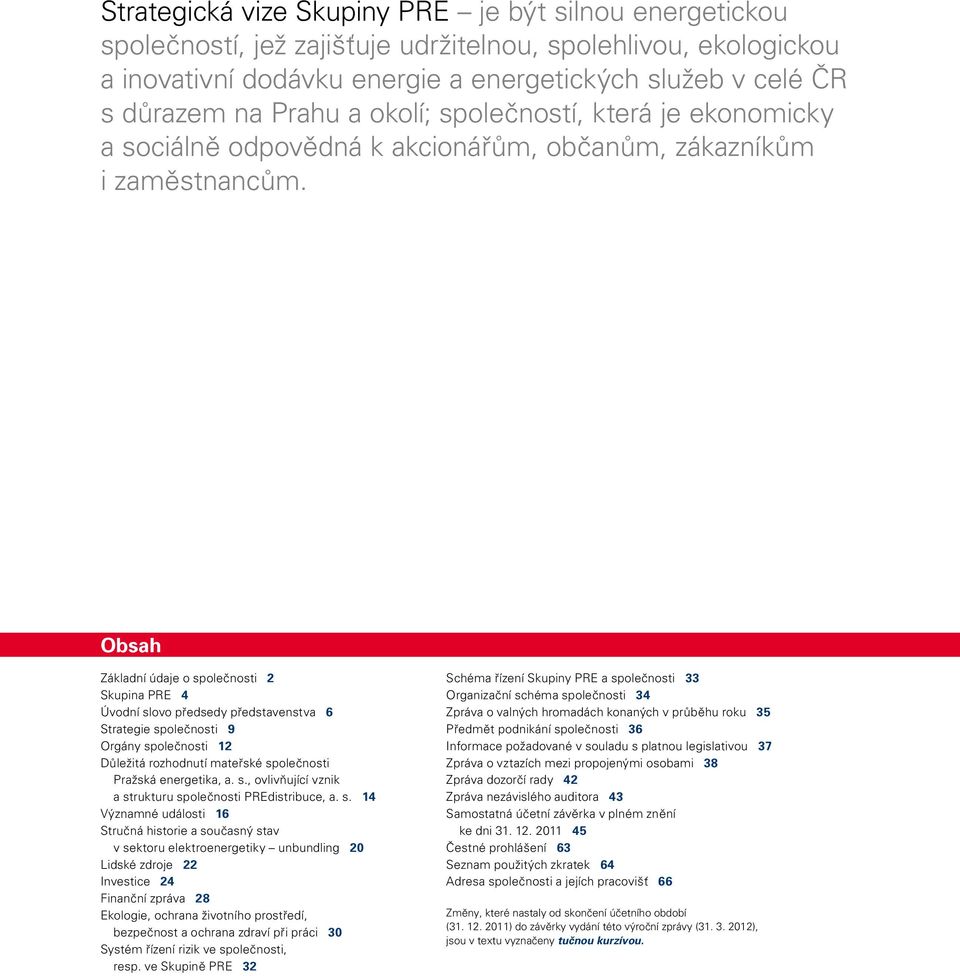 Strategická vize Skupiny PRE – je být silnou energetickou společností, jež zajišťuje udržitelnou, spolehlivou, ekologickou a inovativní dodávku energie a energetických služeb v celé ČR s důrazem na Prahu a okolí; společností, která je ekonomicky a sociálně odpovědná k akcionářům, občanům, zákazníkům i zaměstnancům.

Obsah

Základní údaje o společnosti 2
Skupina PRE 4
Úvodní slovo předsedy představenstva 6
Strategie společnosti 9
Orgány společnosti 12
Důležitá rozhodnutí mateřské společnosti Pražská energetika, a. s., ovlivňující vznik a strukturu společnosti PREdistribuce, a. s. 14
Významné události 16
Stručná historie a současný stav v sektoru elektroenergetiky – unbundling 20
Lidské zdroje 22
Investice 24
Finanční zpráva 28
Ekologie, ochrana životního prostředí, bezpečnost a ochrana zdraví při práci 30
Systém řízení rizik ve společnosti, resp. ve Skupině PRE 32

Schéma řízení Skupiny PRE a společnosti 33
Organizační schéma společnosti 34
Zpráva o valných hromadách konaných v průběhu roku 35
Předmět podnikání společnosti 36
Informace požadované v souladu s platnou legislativou 37
Zpráva o vztazích mezi propojenými osobami 38
Zpráva dozorčí rady 42
Zpráva nezávislého auditora 43
Samostatná účetní závěrka v plném znění ke dni 31. 12. 2011 45
Čestné prohlášení 63
Seznam použitých zkratek 64
Adresa společnosti a jejích pracovišť 66

Změny, které nastaly od skončení účetního období (31. 12. 2011) do závěrky vydání této výroční zprávy (31. 3. 2012), jsou v textu vyznačeny tučnou kurzívou.